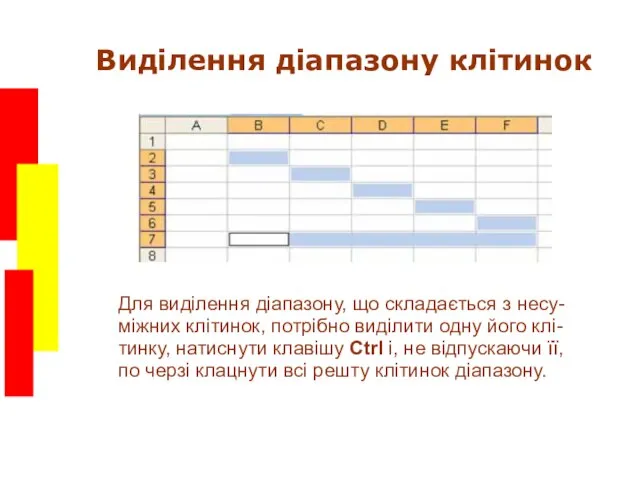 Виділення діапазону клітинок

|   | A | B | C | D | E | F |
|---|---|---|---|---|---|---|
| 1 | | | | | | |
| 2 | | | | | | |
| 3 | | | | | | |
| 4 | | | | | | |
| 5 | | | | | | |
| 6 | | | | | | |
| 7 | | | | | | |
| 8 | | | | | | |

Для виділення діапазону, що складається з несуміжних клітинок, потрібно виділити одну його клітинку, натиснути клавішу Ctrl і, не відпускаючи її, по черзі клацнути всі решту клітинок діапазону.